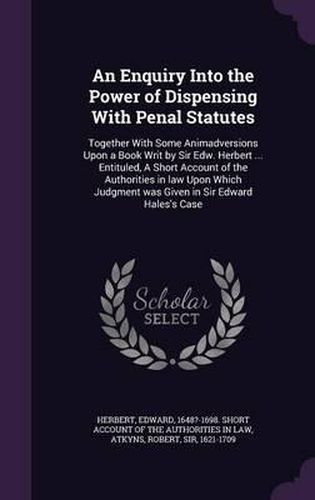 An Enquiry Into the Power of Dispensing With Penal Statutes

Together With Some Animadversions Upon a Book Writ by Sir Edw. Herbert ... Entituled, A Short Account of the Authorities in law Upon Which Judgment was Given in Sir Edward Hales's Case

Scholar SELECT

HERBERT, EDWARD, 1648?-1698. SHORT ACCOUNT OF THE AUTHORITIES IN LAW, ATKYNS, ROBERT, SIR, 1621-1709